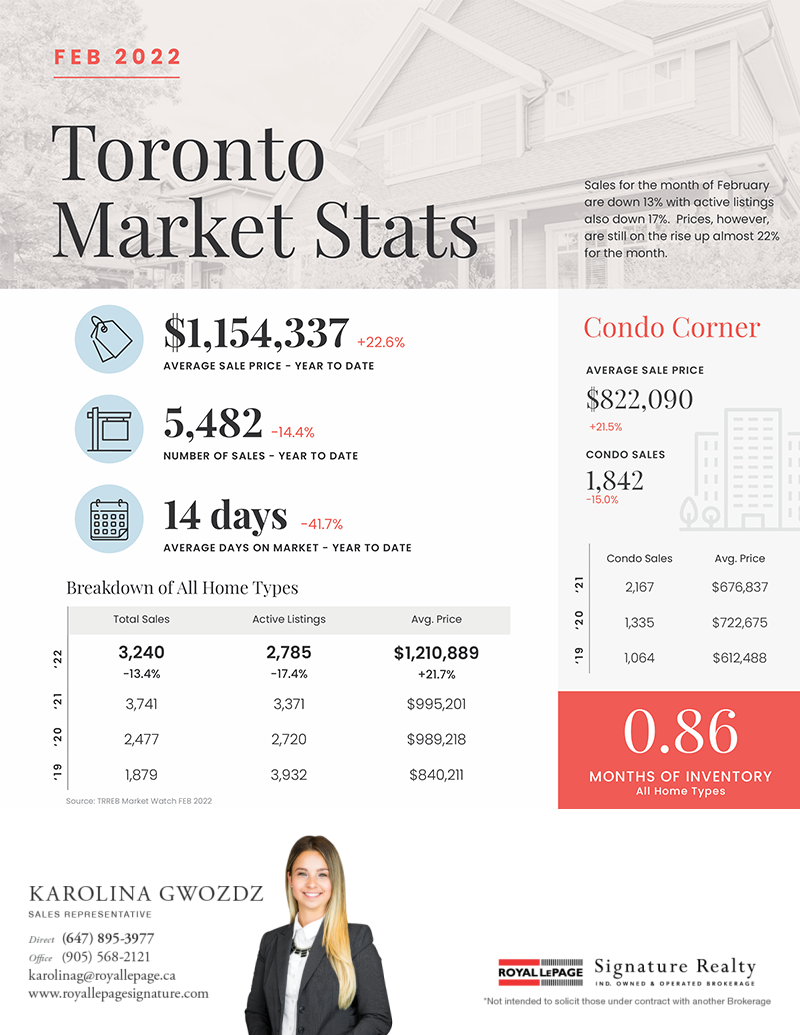 FEB 2022

Toronto Market Stats

Sales for the month of February are down 13% with active listings also down 17%. Prices, however, are still on the rise up almost 22% for the month.

$1,154,337 +22.6%
AVERAGE SALE PRICE - YEAR TO DATE

5,482 -14.4%
NUMBER OF SALES - YEAR TO DATE

14 days -41.7%
AVERAGE DAYS ON MARKET - YEAR TO DATE

Breakdown of All Home Types

| | Total Sales | Active Listings | Avg. Price |
|---|---|---|---|
| '22 | 3,240 -13.4% | 2,785 -17.4% | $1,210,889 +21.7% |
| '21 | 3,741 | 3,371 | $995,201 |
| '20 | 2,477 | 2,720 | $989,218 |
| '19 | 1,879 | 3,932 | $840,211 |

Source: TRREB Market Watch FEB 2022

Condo Corner

AVERAGE SALE PRICE
$822,090
+21.5%

CONDO SALES
1,842
-15.0%

| | Condo Sales | Avg. Price |
|---|---|---|
| '21 | 2,167 | $676,837 |
| '20 | 1,335 | $722,675 |
| '19 | 1,064 | $612,488 |

0.86
MONTHS OF INVENTORY
All Home Types

KAROLINA GWOZDZ
SALES REPRESENTATIVE
Direct (647) 895-3977
Office (905) 568-2121
karolinag@royallepage.ca
www.royallepagesignature.com

ROYAL LEPAGE Signature Realty
IND. OWNED & OPERATED BROKERAGE

*Not intended to solicit those under contract with another Brokerage